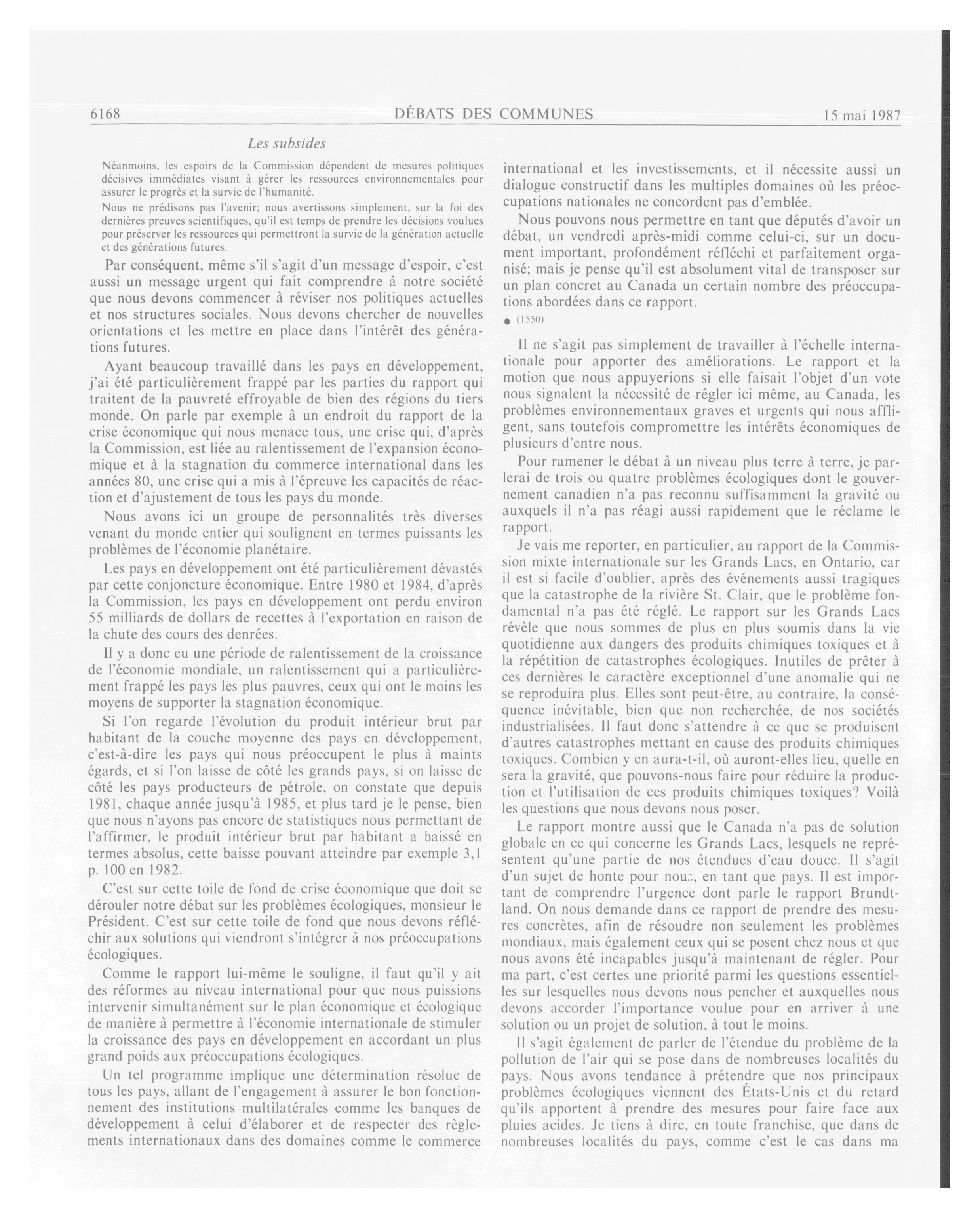 6168

DÉBATS DES COMMUNES

15 mai 1987

Les subsides

Néanmoins, les espoirs de la Commission dépendent de mesures politiques décisives immédiates visant à gérer les ressources environnementales pour assurer le progrès et la survie de l'humanité.

Nous ne prédisons pas l'avenir; nous avertissons simplement, sur la foi des dernières preuves scientifiques, qu'il est temps de prendre les décisions voulues pour préserver les ressources qui permettront la survie de la génération actuelle et des générations futures.

Par conséquent, même s'il s'agit d'un message d'espoir, c'est aussi un message urgent qui fait comprendre à notre société que nous devons commencer à réviser nos politiques actuelles et nos structures sociales. Nous devons chercher de nouvelles orientations et les mettre en place dans l'intérêt des générations futures.

Ayant beaucoup travaillé dans les pays en développement, j'ai été particulièrement frappé par les parties du rapport qui traitent de la pauvreté effroyable de bien des régions du tiers monde. On parle par exemple à un endroit du rapport de la crise économique qui nous menace tous, une crise qui, d'après la Commission, est liée au ralentissement de l'expansion économique et à la stagnation du commerce international dans les années 80, une crise qui a mis à l'épreuve les capacités de réaction et d'ajustement de tous les pays du monde.

Nous avons ici un groupe de personnalités très diverses venant du monde entier qui soulignent en termes puissants les problèmes de l'économie planétaire.

Les pays en développement ont été particulièrement dévastés par cette conjoncture économique. Entre 1980 et 1984, d'après la Commission, les pays en développement ont perdu environ 55 milliards de dollars de recettes à l'exportation en raison de la chute des cours des denrées.

Il y a donc eu une période de ralentissement de la croissance de l'économie mondiale, un ralentissement qui a particulièrement frappé les pays les plus pauvres, ceux qui ont le moins les moyens de supporter la stagnation économique.

Si l'on regarde l'évolution du produit intérieur brut par habitant de la couche moyenne des pays en développement, c'est-à-dire les pays qui nous préoccupent le plus à maints égards, et si l'on laisse de côté les grands pays, si on laisse de côté les pays producteurs de pétrole, on constate que depuis 1981, chaque année jusqu'à 1985, et plus tard je le pense, bien que nous n'ayons pas encore de statistiques nous permettant de l'affirmer, le produit intérieur brut par habitant a baissé en termes absolus, cette baisse pouvant atteindre par exemple 3,1 p. 100 en 1982.

C'est sur cette toile de fond de crise économique que doit se dérouler notre débat sur les problèmes écologiques, monsieur le Président. C'est sur cette toile de fond que nous devons réfléchir aux solutions qui viendront s'intégrer à nos préoccupations écologiques.

Comme le rapport lui-même le souligne, il faut qu'il y ait des réformes au niveau international pour que nous puissions intervenir simultanément sur le plan économique et écologique de manière à permettre à l'économie internationale de stimuler la croissance des pays en développement en accordant un plus grand poids aux préoccupations écologiques.

Un tel programme implique une détermination résolue de tous les pays, allant de l'engagement à assurer le bon fonctionnement des institutions multilatérales comme les banques de développement à celui d'élaborer et de respecter des règlements internationaux dans des domaines comme le commerce international et les investissements, et il nécessite aussi un dialogue constructif dans les multiples domaines où les préoccupations nationales ne concordent pas d'emblée.

Nous pouvons nous permettre en tant que députés d'avoir un débat, un vendredi après-midi comme celui-ci, sur un document important, profondément réfléchi et parfaitement organisé; mais je pense qu'il est absolument vital de transposer sur un plan concret au Canada un certain nombre des préoccupations abordées dans ce rapport.

● (1550)

Il ne s'agit pas simplement de travailler à l'échelle internationale pour apporter des améliorations. Le rapport et la motion que nous appuyerions si elle faisait l'objet d'un vote nous signalent la nécessité de régler ici même, au Canada, les problèmes environnementaux graves et urgents qui nous affligent, sans toutefois compromettre les intérêts économiques de plusieurs d'entre nous.

Pour ramener le débat à un niveau plus terre à terre, je parlerai de trois ou quatre problèmes écologiques dont le gouvernement canadien n'a pas reconnu suffisamment la gravité ou auxquels il n'a pas réagi aussi rapidement que le réclame le rapport.

Je vais me reporter, en particulier, au rapport de la Commission mixte internationale sur les Grands Lacs, en Ontario, car il est si facile d'oublier, après des événements aussi tragiques que la catastrophe de la rivière St. Clair, que le problème fondamental n'a pas été réglé. Le rapport sur les Grands Lacs révèle que nous sommes de plus en plus soumis dans la vie quotidienne aux dangers des produits chimiques toxiques et à la répétition de catastrophes écologiques. Inutiles de prêter à ces dernières le caractère exceptionnel d'une anomalie qui ne se reproduira plus. Elles sont peut-être, au contraire, la conséquence inévitable, bien que non recherchée, de nos sociétés industrialisées. Il faut donc s'attendre à ce que se produisent d'autres catastrophes mettant en cause des produits chimiques toxiques. Combien y en aura-t-il, où auront-elles lieu, quelle en sera la gravité, que pouvons-nous faire pour réduire la production et l'utilisation de ces produits chimiques toxiques? Voilà les questions que nous devons nous poser.

Le rapport montre aussi que le Canada n'a pas de solution globale en ce qui concerne les Grands Lacs, lesquels ne représentent qu'une partie de nos étendues d'eau douce. Il s'agit d'un sujet de honte pour nous, en tant que pays. Il est important de comprendre l'urgence dont parle le rapport Brundtland. On nous demande dans ce rapport de prendre des mesures concrètes, afin de résoudre non seulement les problèmes mondiaux, mais également ceux qui se posent chez nous et que nous avons été incapables jusqu'à maintenant de régler. Pour ma part, c'est certes une priorité parmi les questions essentielles sur lesquelles nous devons nous pencher et auxquelles nous devons accorder l'importance voulue pour en arriver à une solution ou un projet de solution, à tout le moins.

Il s'agit également de parler de l'étendue du problème de la pollution de l'air qui se pose dans de nombreuses localités du pays. Nous avons tendance à prétendre que nos principaux problèmes écologiques viennent des États-Unis et du retard qu'ils apportent à prendre des mesures pour faire face aux pluies acides. Je tiens à dire, en toute franchise, que dans de nombreuses localités du pays, comme c'est le cas dans ma